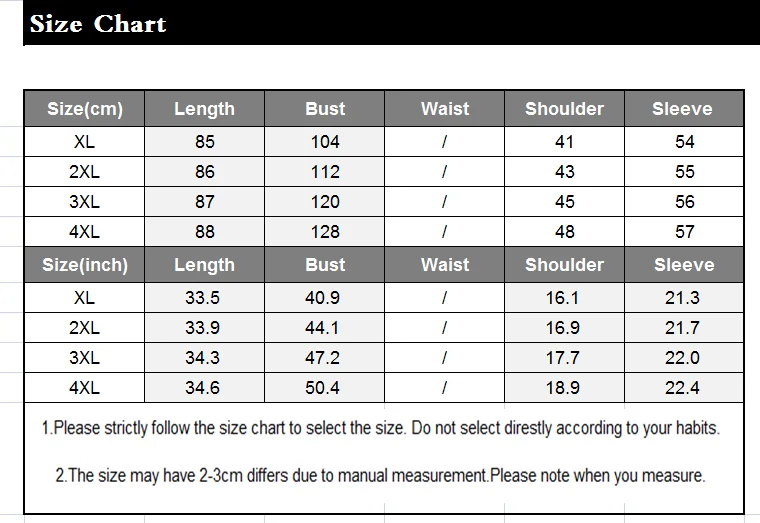 Size Chart

| Size(cm) | Length | Bust | Waist | Shoulder | Sleeve |
|---|---|---|---|---|---|
| XL | 85 | 104 | / | 41 | 54 |
| 2XL | 86 | 112 | / | 43 | 55 |
| 3XL | 87 | 120 | / | 45 | 56 |
| 4XL | 88 | 128 | / | 48 | 57 |
| Size(inch) | Length | Bust | Waist | Shoulder | Sleeve |
| XL | 33.5 | 40.9 | / | 16.1 | 21.3 |
| 2XL | 33.9 | 44.1 | / | 16.9 | 21.7 |
| 3XL | 34.3 | 47.2 | / | 17.7 | 22.0 |
| 4XL | 34.6 | 50.4 | / | 18.9 | 22.4 |

1.Please strictly follow the size chart to select the size. Do not select direstly according to your habits.

2.The size may have 2-3cm differs due to manual measurement.Please note when you measure.